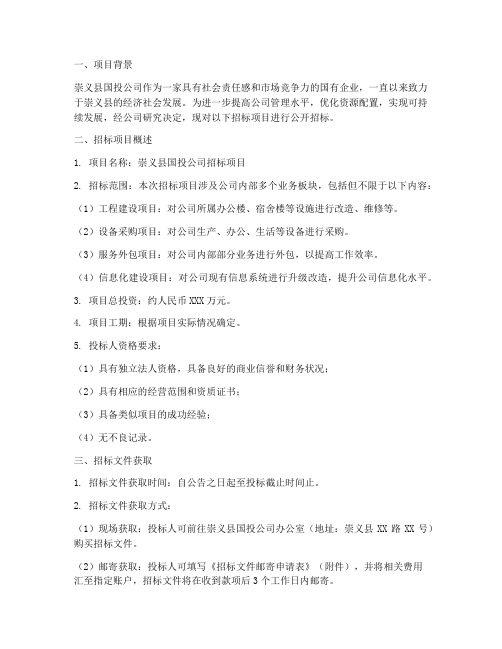 一、项目背景

崇义县国投公司作为一家具有社会责任感和市场竞争力的国有企业，一直以来致力于崇义县的经济社会发展。为进一步提高公司管理水平，优化资源配置，实现可持续发展，经公司研究决定，现对以下招标项目进行公开招标。

二、招标项目概述

1. 项目名称：崇义县国投公司招标项目

2. 招标范围：本次招标项目涉及公司内部多个业务板块，包括但不限于以下内容：

（1）工程建设项目：对公司所属办公楼、宿舍楼等设施进行改造、维修等。

（2）设备采购项目：对公司生产、办公、生活等设备进行采购。

（3）服务外包项目：对公司内部部分业务进行外包，以提高工作效率。

（4）信息化建设项目：对公司现有信息系统进行升级改造，提升公司信息化水平。

3. 项目总投资：约人民币 XXX 万元。

4. 项目工期：根据项目实际情况确定。

5. 投标人资格要求：

（1）具有独立法人资格，具备良好的商业信誉和财务状况；

（2）具有相应的经营范围和资质证书；

（3）具备类似项目的成功经验；

（4）无不良记录。

三、招标文件获取

1. 招标文件获取时间：自公告之日起至投标截止时间止。

2. 招标文件获取方式：

（1）现场获取：投标人可前往崇义县国投公司办公室（地址：崇义县 XX 路 XX 号）购买招标文件。

（2）邮寄获取：投标人可填写《招标文件邮寄申请表》（附件），并将相关费用汇至指定账户，招标文件将在收到款项后 3 个工作日内邮寄。